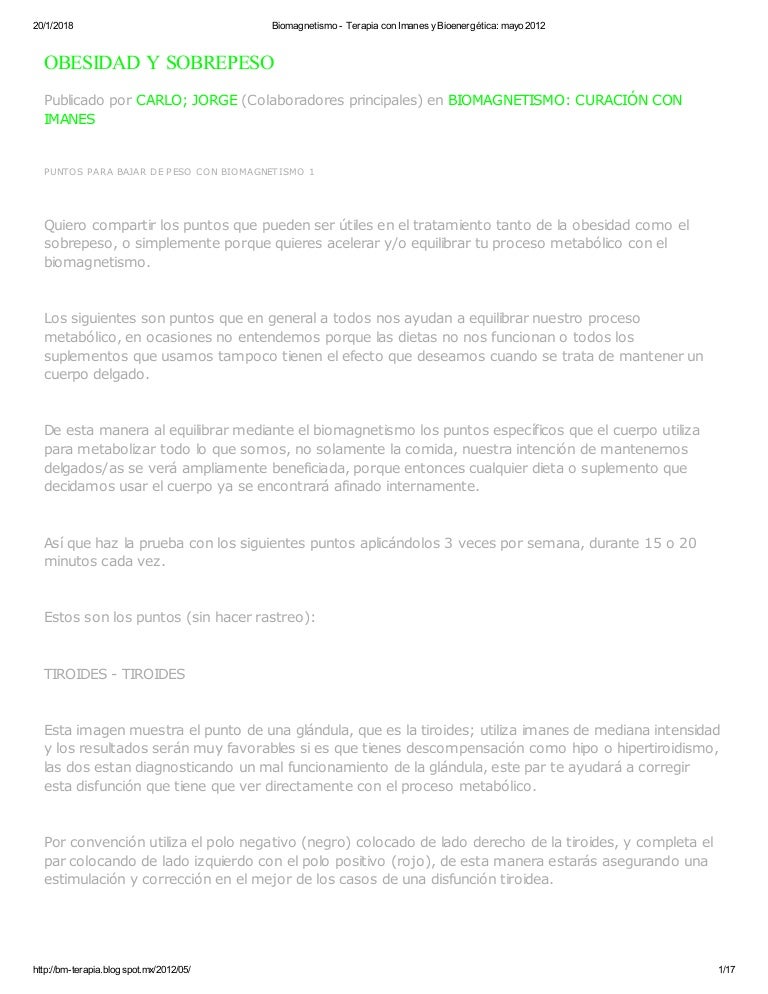 20/1/2018 Biomagnetismo - Terapia con Imanes y Bioenergética: mayo 2012

OBESIDAD Y SOBREPESO

Publicado por CARLO; JORGE (Colaboradores principales) en BIOMAGNETISMO: CURACIÓN CON IMANES

PUNTOS PARA BAJAR DE PESO CON BIOMAGNETISMO 1

Quiero compartir los puntos que pueden ser útiles en el tratamiento tanto de la obesidad como el sobrepeso, o simplemente porque quieres acelerar y/o equilibrar tu proceso metabólico con el biomagnetismo.

Los siguientes son puntos que en general a todos nos ayudan a equilibrar nuestro proceso metabólico, en ocasiones no entendemos porque las dietas no nos funcionan o todos los suplementos que usamos tampoco tienen el efecto que deseamos cuando se trata de mantener un cuerpo delgado.

De esta manera al equilibrar mediante el biomagnetismo los puntos específicos que el cuerpo utiliza para metabolizar todo lo que somos, no solamente la comida, nuestra intención de mantenernos delgados/as se verá ampliamente beneficiada, porque entonces cualquier dieta o suplemento que decidamos usar el cuerpo ya se encontrará afinado internamente.

Así que haz la prueba con los siguientes puntos aplicándolos 3 veces por semana, durante 15 o 20 minutos cada vez.

Estos son los puntos (sin hacer rastreo):

TIROIDES - TIROIDES

Esta imagen muestra el punto de una glándula, que es la tiroides; utiliza imanes de mediana intensidad y los resultados serán muy favorables si es que tienes descompensación como hipo o hipertiroidismo, las dos estan diagnosticando un mal funcionamiento de la glándula, este par te ayudará a corregir esta disfunción que tiene que ver directamente con el proceso metabólico.

Por convención utiliza el polo negativo (negro) colocado de lado derecho de la tiroides, y completa el par colocando de lado izquierdo con el polo positivo (rojo), de esta manera estarás asegurando una estimulación y corrección en el mejor de los casos de una disfunción tiroidea.

http://bm-terapia.blogspot.mx/2012/05/ 1/17